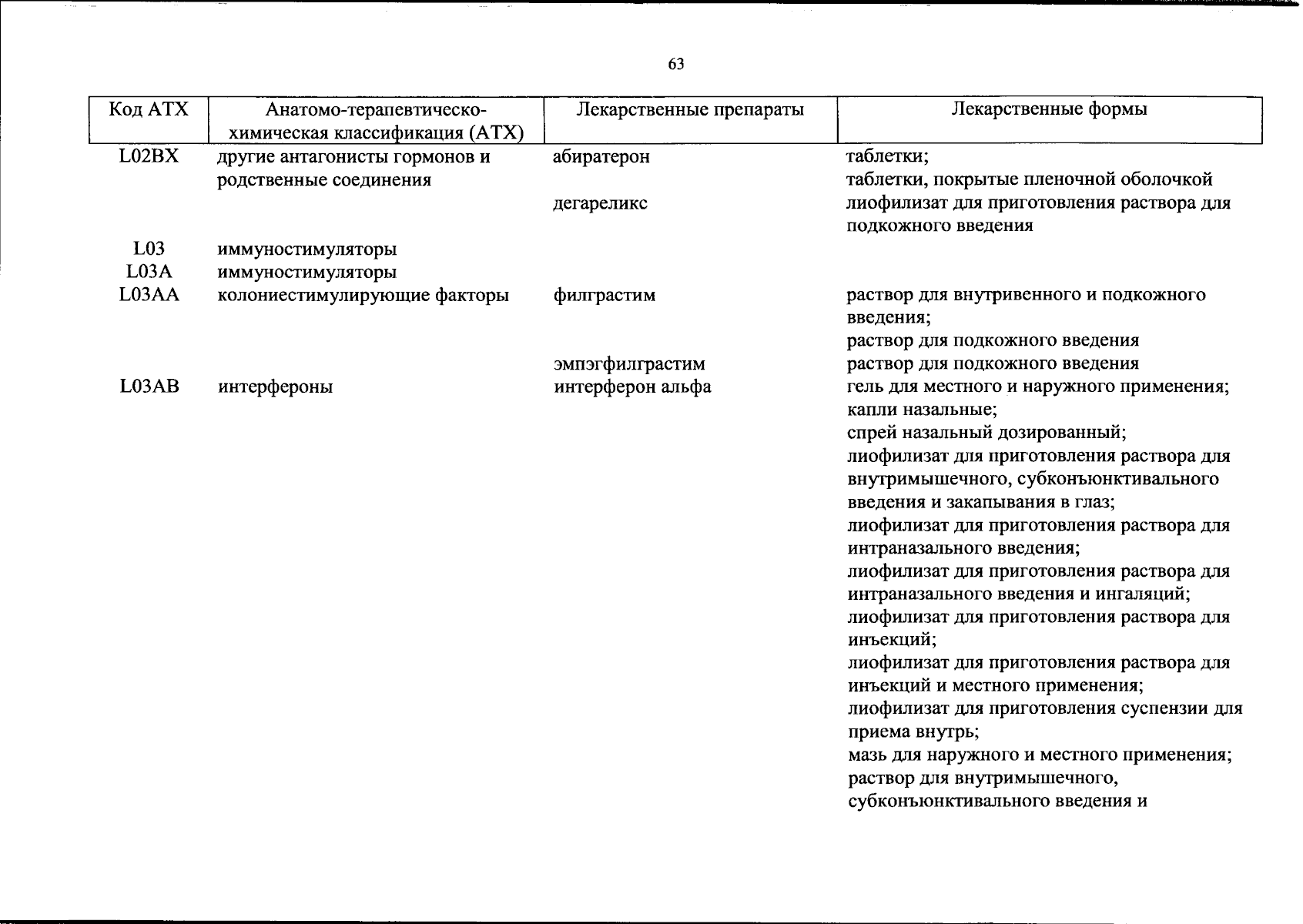 63

| Код АТХ | Анатомо-терапевтическо-химическая классификация (АТХ) | Лекарственные препараты | Лекарственные формы |
|---|---|---|---|
| L02BX | другие антагонисты гормонов и родственные соединения | абиратерон | таблетки; таблетки, покрытые пленочной оболочкой |
| | | дегареликс | лиофилизат для приготовления раствора для подкожного введения |
| L03 | иммуностимуляторы | | |
| L03A | иммуностимуляторы | | |
| L03AA | колониестимулирующие факторы | филграстим | раствор для внутривенного и подкожного введения; раствор для подкожного введения |
| | | эмпэгфилграстим | раствор для подкожного введения |
| L03AB | интерфероны | интерферон альфа | гель для местного и наружного применения; капли назальные; спрей назальный дозированный; лиофилизат для приготовления раствора для внутримышечного, субконъюнктивального введения и закапывания в глаз; лиофилизат для приготовления раствора для интраназального введения; лиофилизат для приготовления раствора для интраназального введения и ингаляций; лиофилизат для приготовления раствора для инъекций; лиофилизат для приготовления раствора для инъекций и местного применения; лиофилизат для приготовления суспензии для приема внутрь; мазь для наружного и местного применения; раствор для внутримышечного, субконъюнктивального введения и |